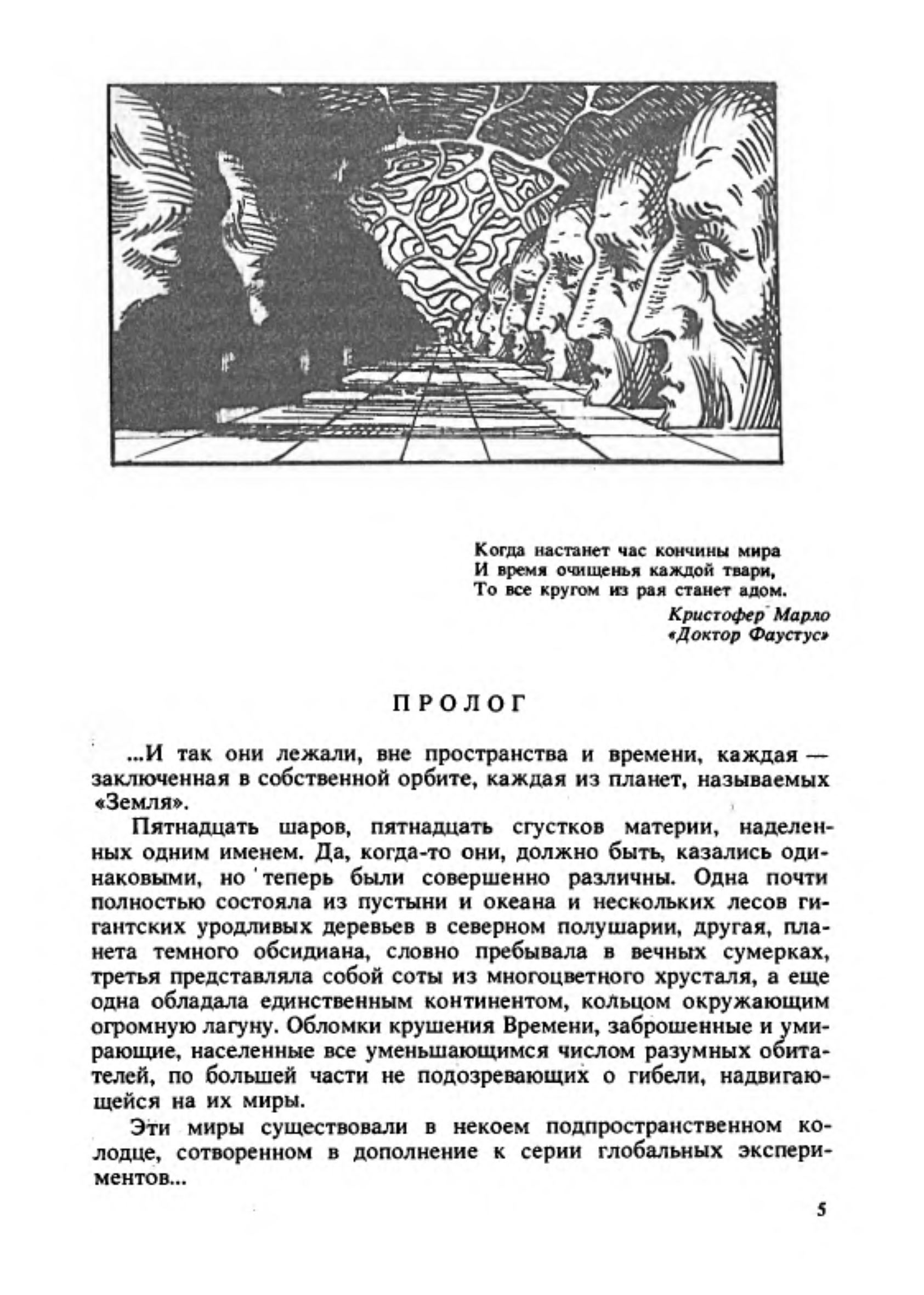 Когда настанет час кончины мира
И время очищенья каждой твари,
То все кругом из рая станет адом.

Кристофер Марло
«Доктор Фаустус»

ПРОЛОГ

...И так они лежали, вне пространства и времени, каждая — заключенная в собственной орбите, каждая из планет, называемых «Земля».

Пятнадцать шаров, пятнадцать сгустков материи, наделенных одним именем. Да, когда-то они, должно быть, казались одинаковыми, но теперь были совершенно различны. Одна почти полностью состояла из пустыни и океана и нескольких лесов гигантских уродливых деревьев в северном полушарии, другая, планета темного обсидиана, словно пребывала в вечных сумерках, третья представляла собой соты из многоцветного хрусталя, а еще одна обладала единственным континентом, кольцом окружающим огромную лагуну. Обломки крушения Времени, заброшенные и умирающие, населенные все уменьшающимся числом разумных обитателей, по большей части не подозревающих о гибели, надвигающейся на их миры.

Эти миры существовали в некоем подпространственном колодце, сотворенном в дополнение к серии глобальных экспериментов...

5